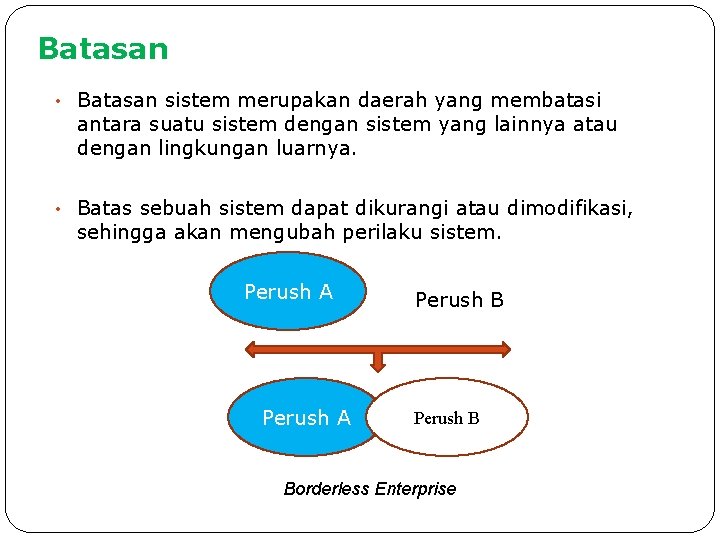 Batasan

• Batasan sistem merupakan daerah yang membatasi antara suatu sistem dengan sistem yang lainnya atau dengan lingkungan luarnya.

• Batas sebuah sistem dapat dikurangi atau dimodifikasi, sehingga akan mengubah perilaku sistem.

Perush A

Perush B

Perush A

Perush B

Borderless Enterprise